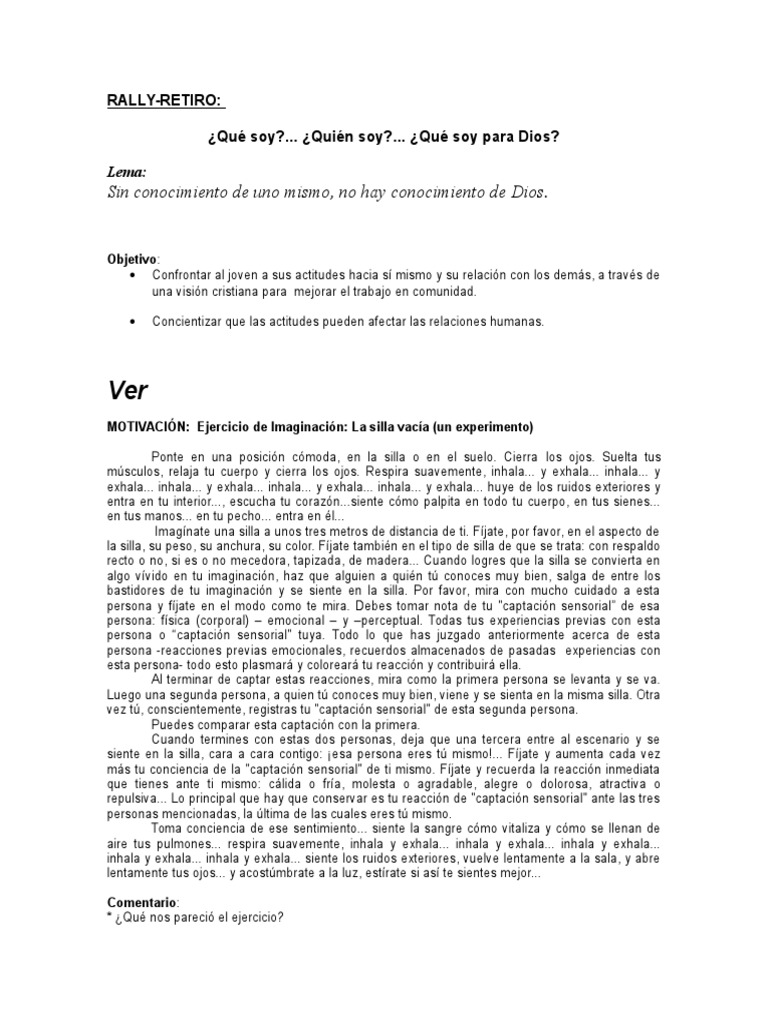 RALLY-RETIRO:

¿Qué soy?... ¿Quién soy?... ¿Qué soy para Dios?

Lema:
Sin conocimiento de uno mismo, no hay conocimiento de Dios.

Objetivo:
• Confrontar al joven a sus actitudes hacia sí mismo y su relación con los demás, a través de una visión cristiana para mejorar el trabajo en comunidad.

• Concientizar que las actitudes pueden afectar las relaciones humanas.

Ver

MOTIVACIÓN: Ejercicio de Imaginación: La silla vacía (un experimento)

Ponte en una posición cómoda, en la silla o en el suelo. Cierra los ojos. Suelta tus músculos, relaja tu cuerpo y cierra los ojos. Respira suavemente, inhala... y exhala... inhala... y exhala... inhala... y exhala... inhala... y exhala... inhala... y exhala... huye de los ruidos exteriores y entra en tu interior..., escucha tu corazón...siente cómo palpita en todo tu cuerpo, en tus sienes... en tus manos... en tu pecho... entra en él...

Imagínate una silla a unos tres metros de distancia de ti. Fíjate, por favor, en el aspecto de la silla, su peso, su anchura, su color. Fíjate también en el tipo de silla de que se trata: con respaldo recto o no, si es o no mecedora, tapizada, de madera... Cuando logres que la silla se convierta en algo vívido en tu imaginación, haz que alguien a quién tú conoces muy bien, salga de entre los bastidores de tu imaginación y se siente en la silla. Por favor, mira con mucho cuidado a esta persona y fíjate en el modo como te mira. Debes tomar nota de tu "captación sensorial" de esa persona: física (corporal) – emocional – y –perceptual. Todas tus experiencias previas con esta persona o "captación sensorial" tuya. Todo lo que has juzgado anteriormente acerca de esta persona -reacciones previas emocionales, recuerdos almacenados de pasadas experiencias con esta persona- todo esto plasmará y coloreará tu reacción y contribuirá ella.

Al terminar de captar estas reacciones, mira como la primera persona se levanta y se va. Luego una segunda persona, a quien tú conoces muy bien, viene y se sienta en la misma silla. Otra vez tú, conscientemente, registras tu "captación sensorial" de esta segunda persona.

Puedes comparar esta captación con la primera.

Cuando termines con estas dos personas, deja que una tercera entre al escenario y se siente en la silla, cara a cara contigo: ¡esa persona eres tú mismo!... Fíjate y aumenta cada vez más tu conciencia de la "captación sensorial" de ti mismo. Fíjate y recuerda la reacción inmediata que tienes ante ti mismo: cálida o fría, molesta o agradable, alegre o dolorosa, atractiva o repulsiva... Lo principal que hay que conservar es tu reacción de "captación sensorial" ante las tres personas mencionadas, la última de las cuales eres tú mismo.

Toma conciencia de ese sentimiento... siente la sangre cómo vitaliza y cómo se llenan de aire tus pulmones... respira suavemente, inhala y exhala... inhala y exhala... inhala y exhala... inhala y exhala... inhala y exhala... siente los ruidos exteriores, vuelve lentamente a la sala, y abre lentamente tus ojos... y acostúmbrate a la luz, estírate si así te sientes mejor...

Comentario:
* ¿Qué nos pareció el ejercicio?